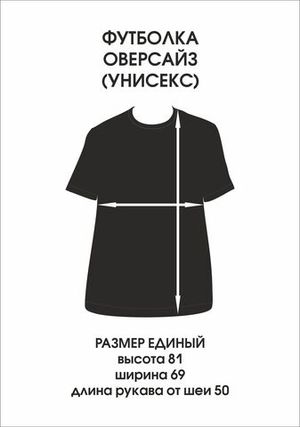 ФУТБОЛКА
ОВЕРСАЙЗ
(УНИСЕКС)

РАЗМЕР ЕДИНЫЙ
высота 81
ширина 69
длина рукава от шеи 50